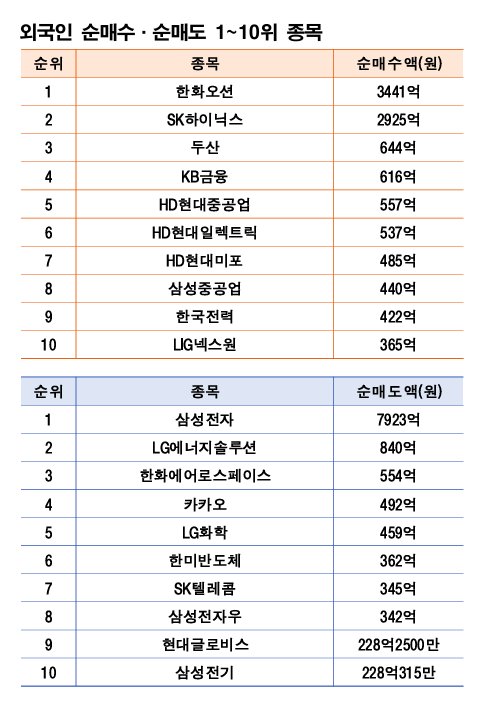 외국인 순매수 · 순매도 1~10위 종목

| 순위 | 종목 | 순매수액(원) |
|---|---|---|
| 1 | 한화오션 | 3441억 |
| 2 | SK하이닉스 | 2925억 |
| 3 | 두산 | 644억 |
| 4 | KB금융 | 616억 |
| 5 | HD현대중공업 | 557억 |
| 6 | HD현대일렉트릭 | 537억 |
| 7 | HD현대미포 | 485억 |
| 8 | 삼성중공업 | 440억 |
| 9 | 한국전력 | 422억 |
| 10 | LIG넥스원 | 365억 |

| 순위 | 종목 | 순매도액(원) |
|---|---|---|
| 1 | 삼성전자 | 7923억 |
| 2 | LG에너지솔루션 | 840억 |
| 3 | 한화에어로스페이스 | 554억 |
| 4 | 카카오 | 492억 |
| 5 | LG화학 | 459억 |
| 6 | 한미반도체 | 362억 |
| 7 | SK텔레콤 | 345억 |
| 8 | 삼성전자우 | 342억 |
| 9 | 현대글로비스 | 228억2500만 |
| 10 | 삼성전기 | 228억315만 |